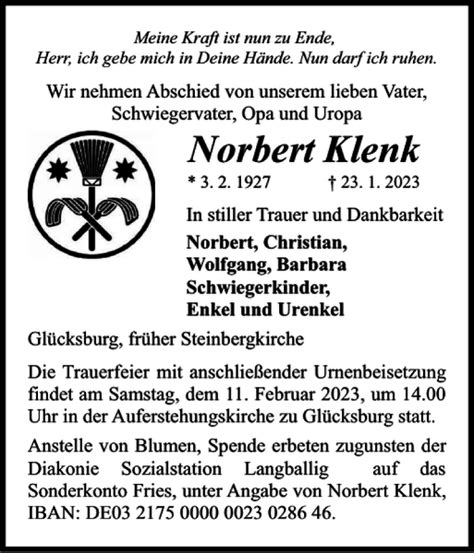 Meine Kraft ist nun zu Ende,
Herr, ich gebe mich in Deine Hände. Nun darf ich ruhen.

Wir nehmen Abschied von unserem lieben Vater, Schwiegervater, Opa und Uropa

Norbert Klenk

* 3. 2. 1927 † 23. 1. 2023

In stiller Trauer und Dankbarkeit

Norbert, Christian,
Wolfgang, Barbara
Schwiegerkinder,
Enkel und Urenkel

Glücksburg, früher Steinbergkirche

Die Trauerfeier mit anschließender Urnenbeisetzung findet am Samstag, dem 11. Februar 2023, um 14.00 Uhr in der Auferstehungskirche zu Glücksburg statt.

Anstelle von Blumen, Spende erbeten zugunsten der Diakonie Sozialstation Langballig auf das Sonderkonto Fries, unter Angabe von Norbert Klenk, IBAN: DE03 2175 0000 0023 0286 46.